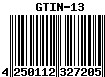 GTIN-13

4 250112 327205